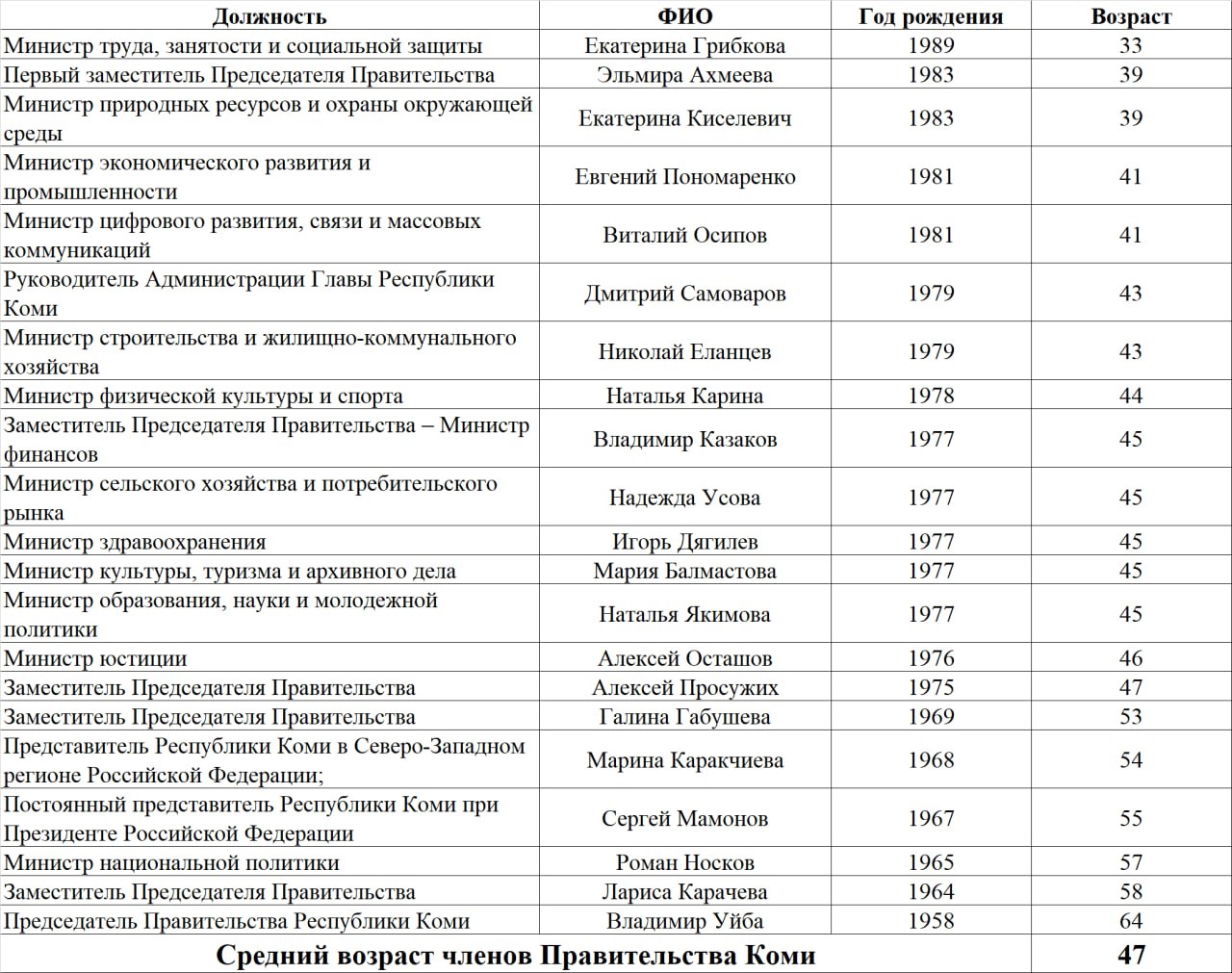 | Должность | ФИО | Год рождения | Возраст |
|---|---|---|---|
| Министр труда, занятости и социальной защиты | Екатерина Грибкова | 1989 | 33 |
| Первый заместитель Председателя Правительства | Эльмира Ахмеева | 1983 | 39 |
| Министр природных ресурсов и охраны окружающей среды | Екатерина Киселевич | 1983 | 39 |
| Министр экономического развития и промышленности | Евгений Пономаренко | 1981 | 41 |
| Министр цифрового развития, связи и массовых коммуникаций | Виталий Осипов | 1981 | 41 |
| Руководитель Администрации Главы Республики Коми | Дмитрий Самоваров | 1979 | 43 |
| Министр строительства и жилищно-коммунального хозяйства | Николай Еланцев | 1979 | 43 |
| Министр физической культуры и спорта | Наталья Карина | 1978 | 44 |
| Заместитель Председателя Правительства – Министр финансов | Владимир Казаков | 1977 | 45 |
| Министр сельского хозяйства и потребительского рынка | Надежда Усова | 1977 | 45 |
| Министр здравоохранения | Игорь Дягилев | 1977 | 45 |
| Министр культуры, туризма и архивного дела | Мария Балмастова | 1977 | 45 |
| Министр образования, науки и молодежной политики | Наталья Якимова | 1977 | 45 |
| Министр юстиции | Алексей Осташов | 1976 | 46 |
| Заместитель Председателя Правительства | Алексей Просужих | 1975 | 47 |
| Заместитель Председателя Правительства | Галина Габушева | 1969 | 53 |
| Представитель Республики Коми в Северо-Западном регионе Российской Федерации; | Марина Каракчиева | 1968 | 54 |
| Постоянный представитель Республики Коми при Президенте Российской Федерации | Сергей Мамонов | 1967 | 55 |
| Министр национальной политики | Роман Носков | 1965 | 57 |
| Заместитель Председателя Правительства | Лариса Карачева | 1964 | 58 |
| Председатель Правительства Республики Коми | Владимир Уйба | 1958 | 64 |
| Средний возраст членов Правительства Коми | | | 47 |